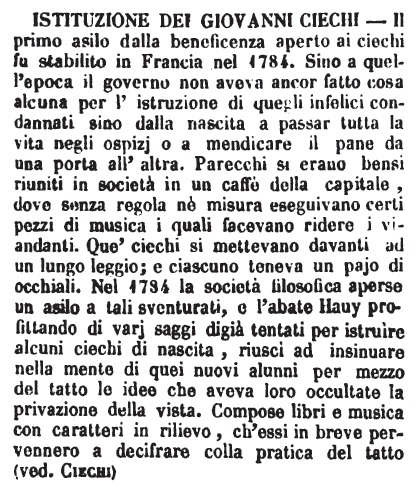 ISTITUZIONE DEI GIOVANNI CIECHI — Il primo asilo dalla beneficenza aperto ai ciechi fu stabilito in Francia nel 1784. Sino a quell'epoca il governo non aveva ancor fatto cosa alcuna per l' istruzione di quegli infelici condannati sino dalla nascita a passar tutta la vita negli ospizj o a mendicare il pane da una porta all' altra. Parecchi si erano bensì riuniti in società in un caffè della capitale, dove senza regola nè misura eseguivano certi pezzi di musica i quali facevano ridere i viandanti. Que' ciechi si mettevano davanti ad un lungo leggio; e ciascuno teneva un pajo di occhiali. Nel 1784 la società filosofica aperse un asilo a tali sventurati, e l'abate Hauy profittando di varj saggi digià tentati per istruire alcuni ciechi di nascita, riuscì ad insinuare nella mente di quei nuovi alunni per mezzo del tatto le idee che aveva loro occultate la privazione della vista. Compose libri e musica con caratteri in rilievo, ch'essi in breve pervennero a decifrare colla pratica del tatto (ved. CIECHI)